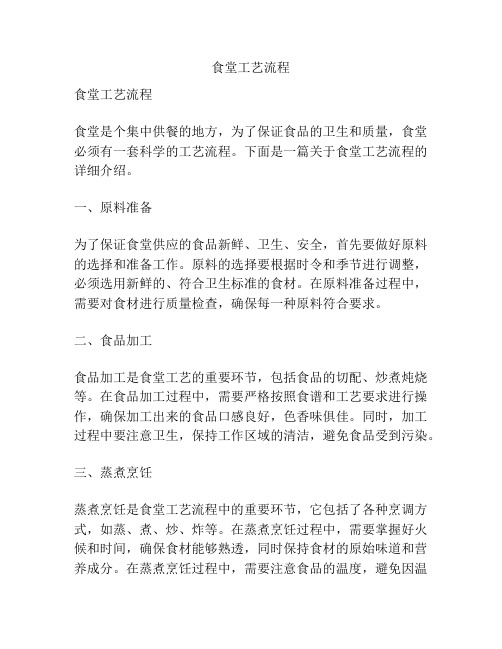 食堂工艺流程

食堂工艺流程

食堂是个集中供餐的地方，为了保证食品的卫生和质量，食堂必须有一套科学的工艺流程。下面是一篇关于食堂工艺流程的详细介绍。

一、原料准备

为了保证食堂供应的食品新鲜、卫生、安全，首先要做好原料的选择和准备工作。原料的选择要根据时令和季节进行调整，必须选用新鲜的、符合卫生标准的食材。在原料准备过程中，需要对食材进行质量检查，确保每一种原料符合要求。

二、食品加工

食品加工是食堂工艺的重要环节，包括食品的切配、炒煮炖烧等。在食品加工过程中，需要严格按照食谱和工艺要求进行操作，确保加工出来的食品口感良好，色香味俱佳。同时，加工过程中要注意卫生，保持工作区域的清洁，避免食品受到污染。

三、蒸煮烹饪

蒸煮烹饪是食堂工艺流程中的重要环节，它包括了各种烹调方式，如蒸、煮、炒、炸等。在蒸煮烹饪过程中，需要掌握好火候和时间，确保食材能够熟透，同时保持食材的原始味道和营养成分。在蒸煮烹饪过程中，需要注意食品的温度，避免因温